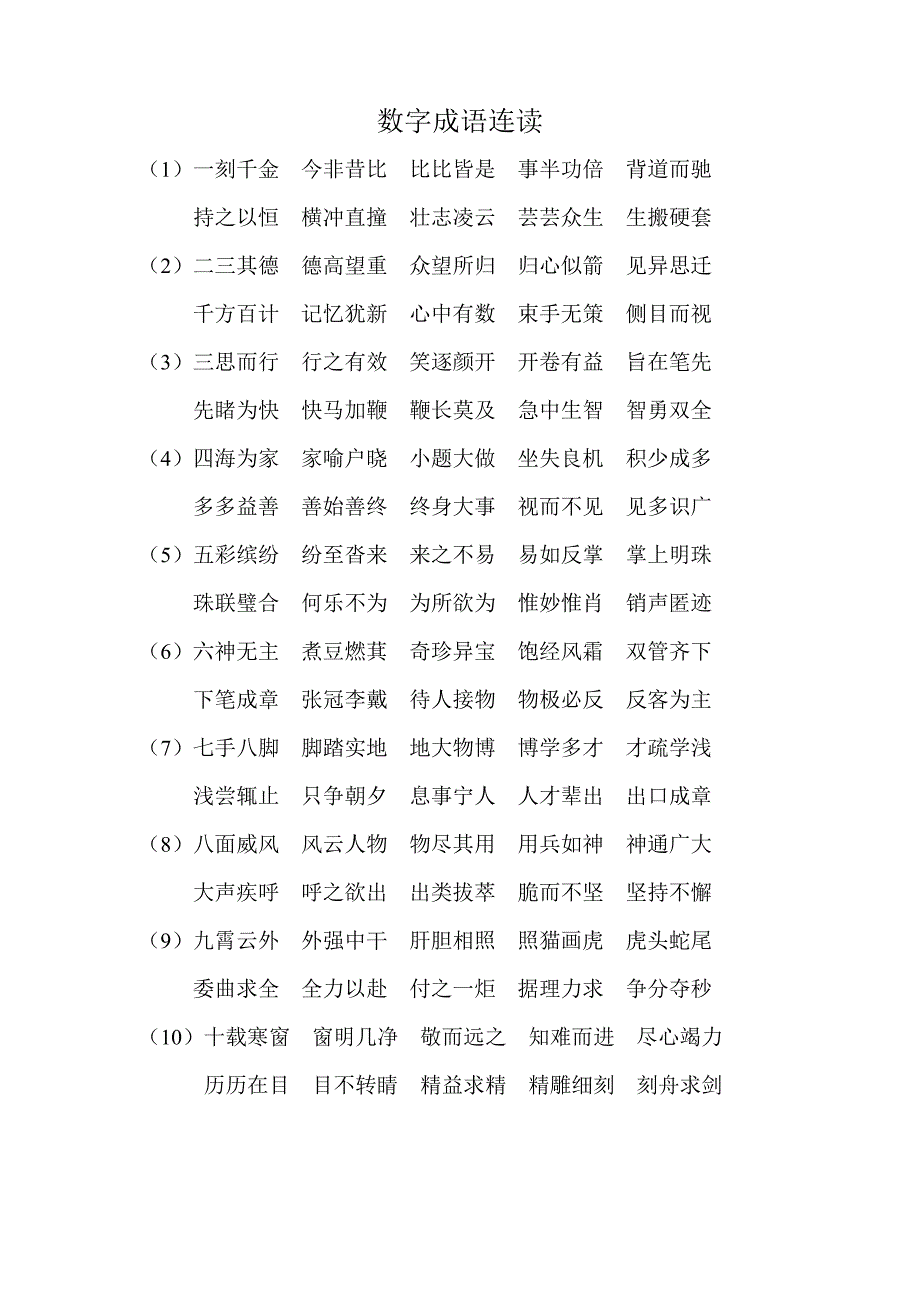 数字成语连读

（1）一刻千金　今非昔比　比比皆是　事半功倍　背道而驰
持之以恒　横冲直撞　壮志凌云　芸芸众生　生搬硬套

（2）二三其德　德高望重　众望所归　归心似箭　见异思迁
千方百计　记忆犹新　心中有数　束手无策　侧目而视

（3）三思而行　行之有效　笑逐颜开　开卷有益　旨在笔先
先睹为快　快马加鞭　鞭长莫及　急中生智　智勇双全

（4）四海为家　家喻户晓　小题大做　坐失良机　积少成多
多多益善　善始善终　终身大事　视而不见　见多识广

（5）五彩缤纷　纷至沓来　来之不易　易如反掌　掌上明珠
珠联璧合　何乐不为　为所欲为　惟妙惟肖　销声匿迹

（6）六神无主　煮豆燃萁　奇珍异宝　饱经风霜　双管齐下
下笔成章　张冠李戴　待人接物　物极必反　反客为主

（7）七手八脚　脚踏实地　地大物博　博学多才　才疏学浅
浅尝辄止　只争朝夕　息事宁人　人才辈出　出口成章

（8）八面威风　风云人物　物尽其用　用兵如神　神通广大
大声疾呼　呼之欲出　出类拔萃　脆而不坚　坚持不懈

（9）九霄云外　外强中干　肝胆相照　照猫画虎　虎头蛇尾
委曲求全　全力以赴　付之一炬　据理力求　争分夺秒

（10）十载寒窗　窗明几净　敬而远之　知难而进　尽心竭力
历历在目　目不转睛　精益求精　精雕细刻　刻舟求剑